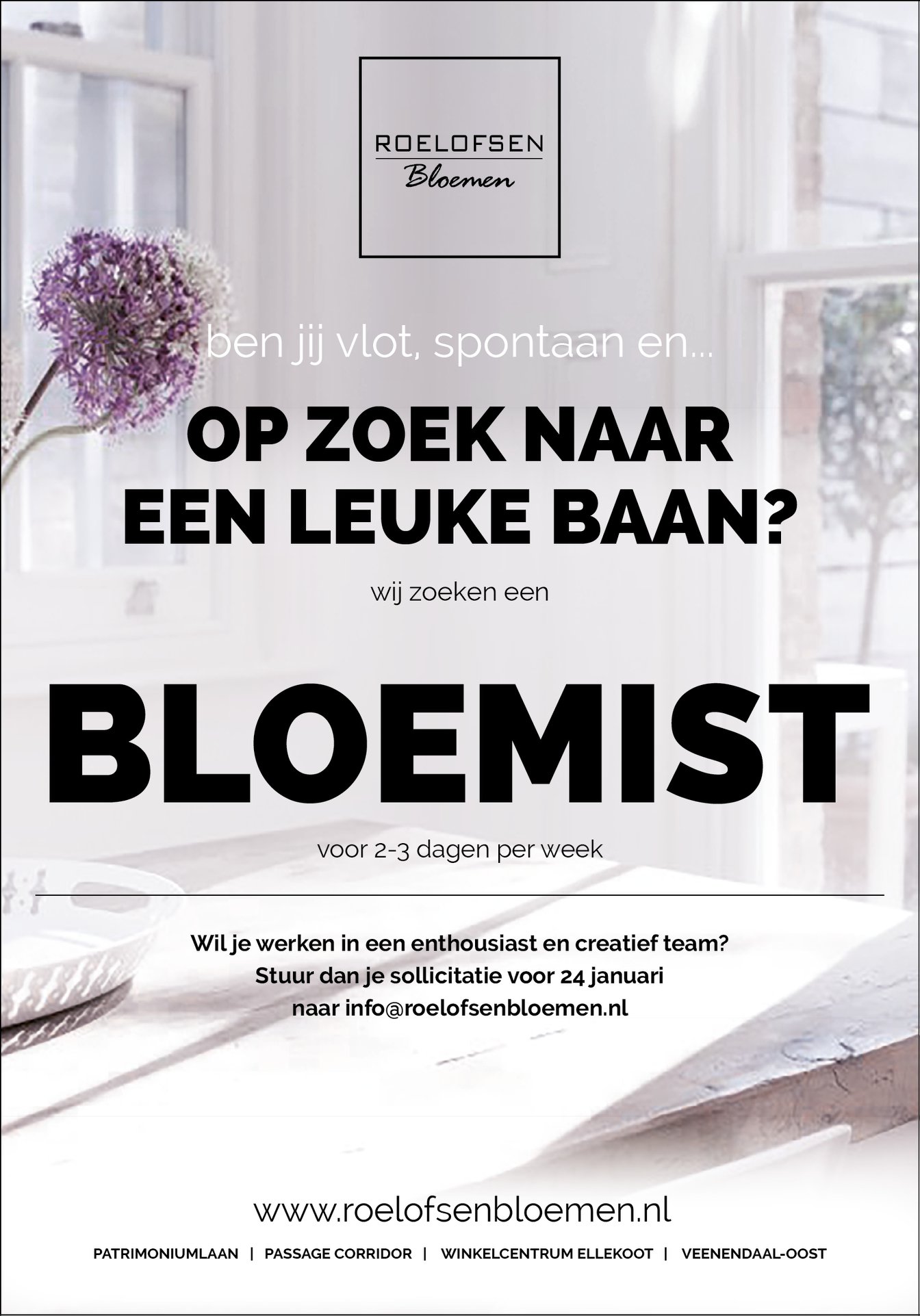 ROELOFSEN
Bloemen

ben jij vlot, spontaan en...

OP ZOEK NAAR
EEN LEUKE BAAN?

wij zoeken een

BLOEMIST

voor 2-3 dagen per week

Wil je werken in een enthousiast en creatief team?
Stuur dan je sollicitatie voor 24 januari
naar info@roelofsenbloemen.nl

www.roelofsenbloemen.nl

PATRIMONIUMLAAN | PASSAGE CORRIDOR | WINKELCENTRUM ELLEKOOT | VEENENDAAL-OOST